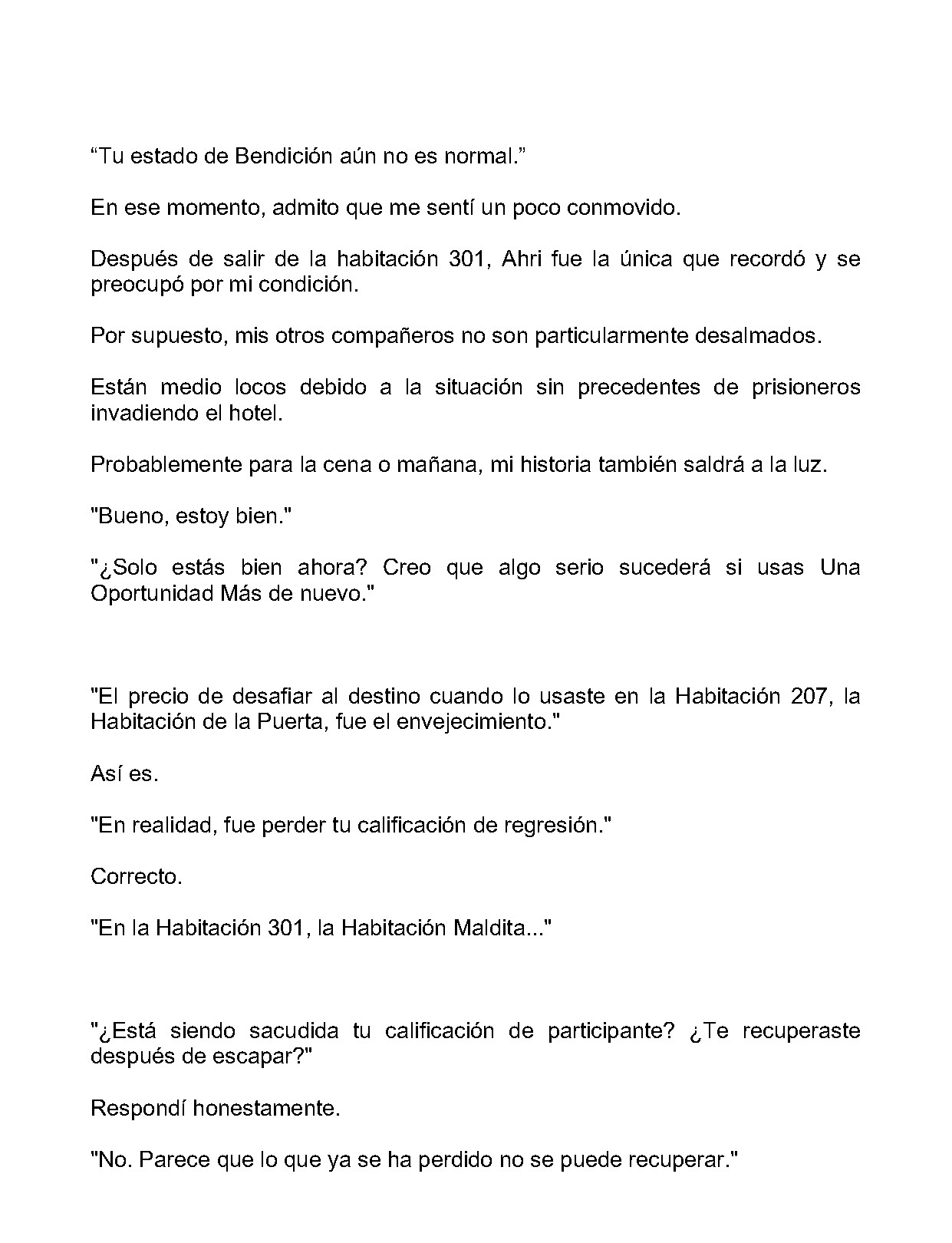 “Tu estado de Bendición aún no es normal.”

En ese momento, admito que me sentí un poco conmovido.

Después de salir de la habitación 301, Ahri fue la única que recordó y se preocupó por mi condición.

Por supuesto, mis otros compañeros no son particularmente desalmados.

Están medio locos debido a la situación sin precedentes de prisioneros invadiendo el hotel.

Probablemente para la cena o mañana, mi historia también saldrá a la luz.

"Bueno, estoy bien."

"¿Solo estás bien ahora? Creo que algo serio sucederá si usas Una Oportunidad Más de nuevo."

"El precio de desafiar al destino cuando lo usaste en la Habitación 207, la Habitación de la Puerta, fue el envejecimiento."

Así es.

"En realidad, fue perder tu calificación de regresión."

Correcto.

"En la Habitación 301, la Habitación Maldita..."

"¿Está siendo sacudida tu calificación de participante? ¿Te recuperaste después de escapar?"

Respondí honestamente.

"No. Parece que lo que ya se ha perdido no se puede recuperar."